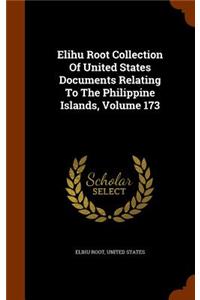 Elihu Root Collection Of United States Documents Relating To The Philippine Islands, Volume 173

Scholar SELECT

ELIHU ROOT, UNITED STATES